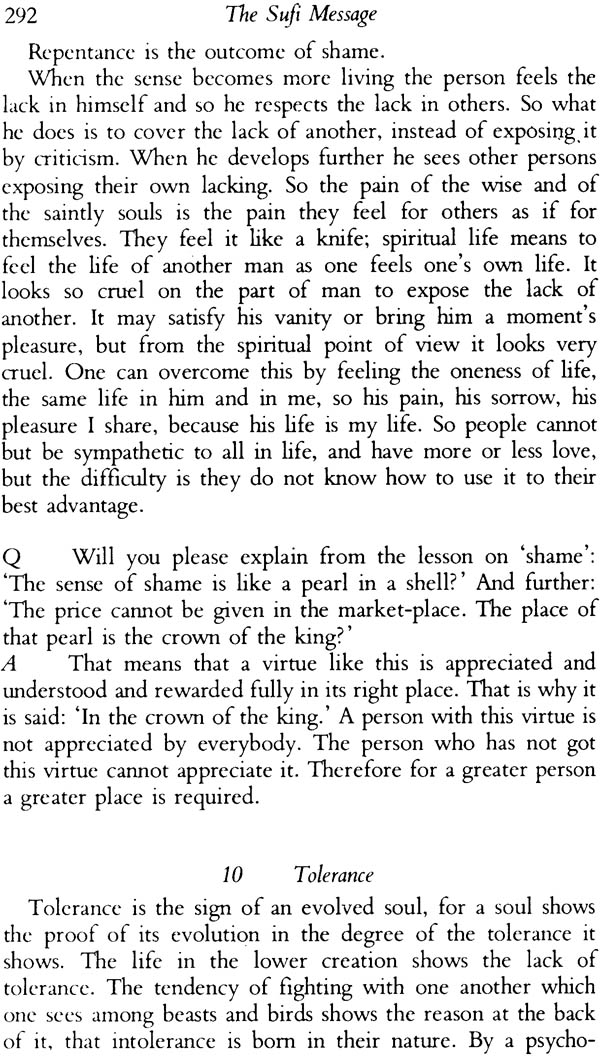 292 The Sufi Message

Repentance is the outcome of shame.

When the sense becomes more living the person feels the lack in himself and so he respects the lack in others. So what he does is to cover the lack of another, instead of exposing it by criticism. When he develops further he sees other persons exposing their own lacking. So the pain of the wise and of the saintly souls is the pain they feel for others as if for themselves. They feel it like a knife; spiritual life means to feel the life of another man as one feels one's own life. It looks so cruel on the part of man to expose the lack of another. It may satisfy his vanity or bring him a moment's pleasure, but from the spiritual point of view it looks very cruel. One can overcome this by feeling the oneness of life, the same life in him and in me, so his pain, his sorrow, his pleasure I share, because his life is my life. So people cannot but be sympathetic to all in life, and have more or less love, but the difficulty is they do not know how to use it to their best advantage.

Q Will you please explain from the lesson on 'shame': 'The sense of shame is like a pearl in a shell?' And further: 'The price cannot be given in the market-place. The place of that pearl is the crown of the king?'

A That means that a virtue like this is appreciated and understood and rewarded fully in its right place. That is why it is said: 'In the crown of the king.' A person with this virtue is not appreciated by everybody. The person who has not got this virtue cannot appreciate it. Therefore for a greater person a greater place is required.

10 Tolerance

Tolerance is the sign of an evolved soul, for a soul shows the proof of its evolution in the degree of the tolerance it shows. The life in the lower creation shows the lack of tolerance. The tendency of fighting with one another which one sees among beasts and birds shows the reason at the back of it, that intolerance is born in their nature. By a psycho-